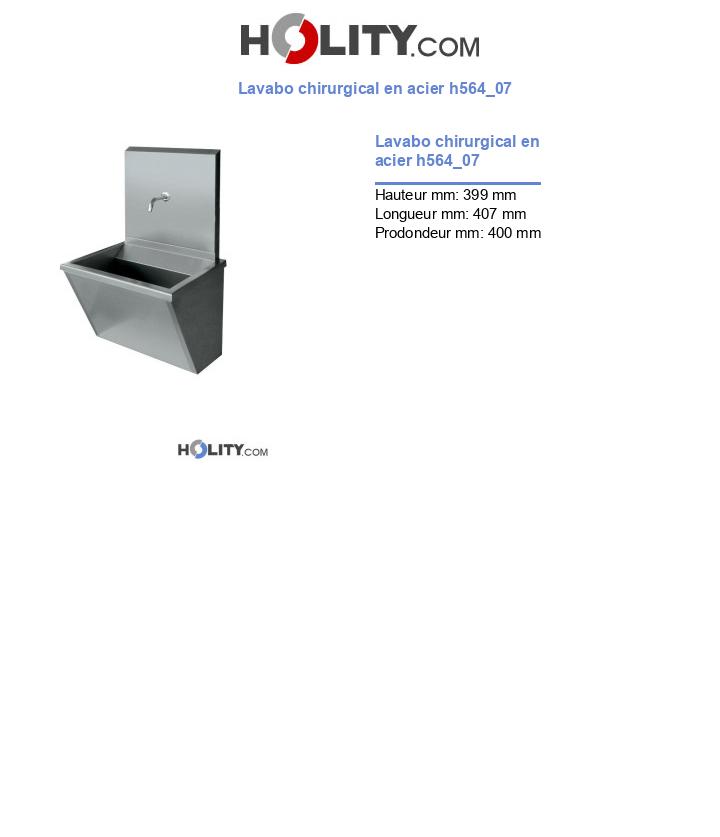 HOLITY.COM

Lavabo chirurgical en acier h564_07

Lavabo chirurgical en acier h564_07

Hauteur mm: 399 mm
Longueur mm: 407 mm
Prodondeur mm: 400 mm

HOLITY.COM